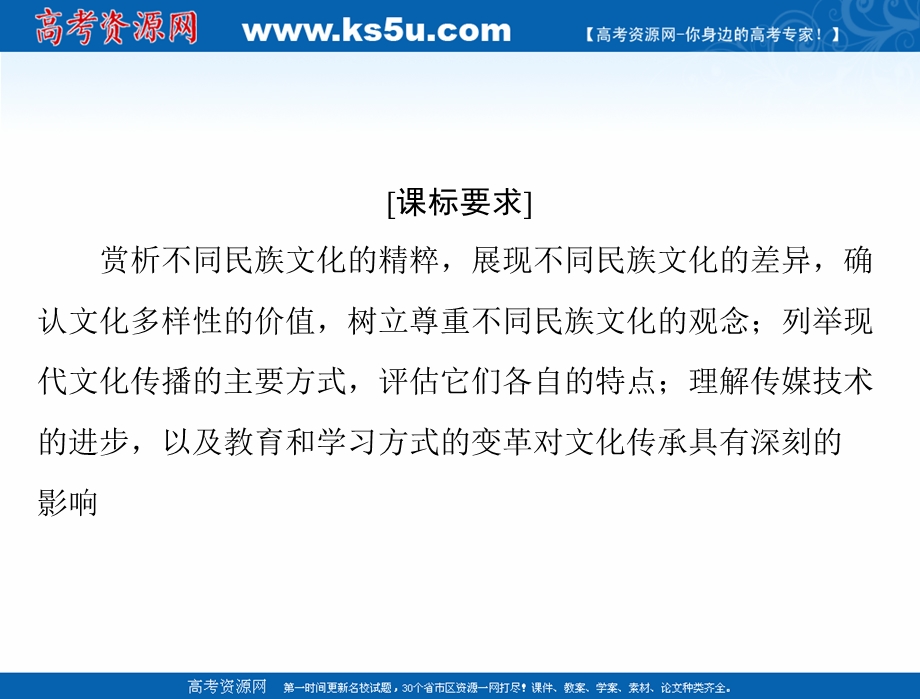 高考资源网 www.ks5u.com 【高考资源网-你身边的高考专家！】

[课标要求]

赏析不同民族文化的精粹，展现不同民族文化的差异，确认文化多样性的价值，树立尊重不同民族文化的观念；列举现代文化传播的主要方式，评估它们各自的特点；理解传媒技术的进步，以及教育和学习方式的变革对文化传承具有深刻的影响

高考资源网 第一时间更新名校试题，30个省市区资源一网打尽！课件、教案、学案、素材、论文种类齐全。